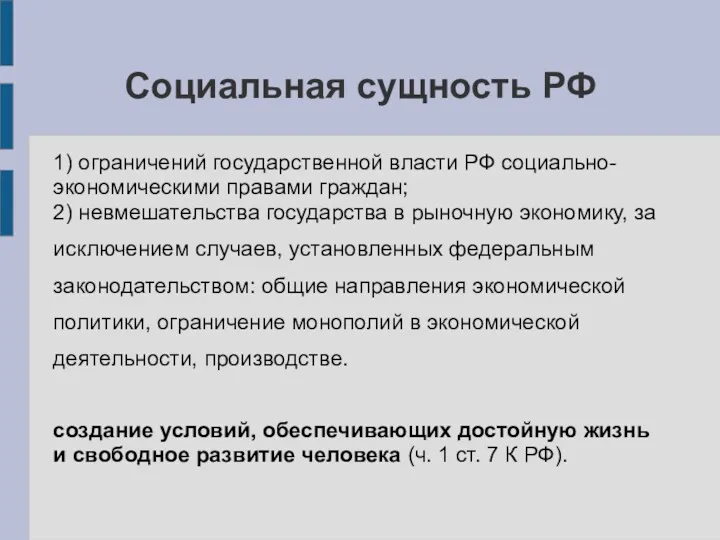 Социальная сущность РФ

1) ограничений государственной власти РФ социально-экономическими правами граждан;
2) невмешательства государства в рыночную экономику, за исключением случаев, установленных федеральным законодательством: общие направления экономической политики, ограничение монополий в экономической деятельности, производстве.

создание условий, обеспечивающих достойную жизнь и свободное развитие человека (ч. 1 ст. 7 К РФ).